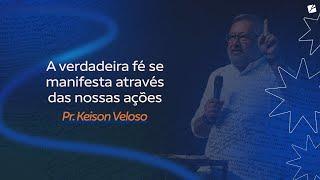 A verdadeira fé se manifesta através das nossas ações

Pr. Keison Veloso